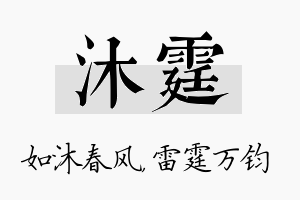 沐霆

如沐春风，雷霆万钧